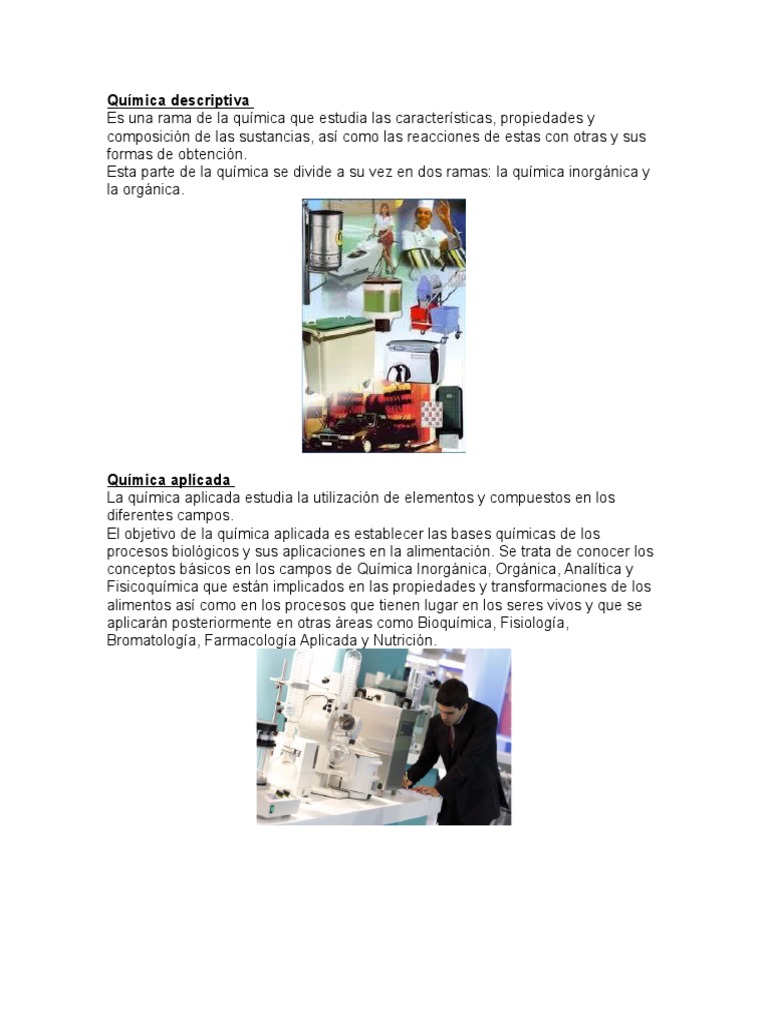 Química descriptiva
Es una rama de la química que estudia las características, propiedades y composición de las sustancias, así como las reacciones de estas con otras y sus formas de obtención.
Esta parte de la química se divide a su vez en dos ramas: la química inorgánica y la orgánica.

Química aplicada
La química aplicada estudia la utilización de elementos y compuestos en los diferentes campos.
El objetivo de la química aplicada es establecer las bases químicas de los procesos biológicos y sus aplicaciones en la alimentación. Se trata de conocer los conceptos básicos en los campos de Química Inorgánica, Orgánica, Analítica y Fisicoquímica que están implicados en las propiedades y transformaciones de los alimentos así como en los procesos que tienen lugar en los seres vivos y que se aplicarán posteriormente en otras áreas como Bioquímica, Fisiología, Bromatología, Farmacología Aplicada y Nutrición.